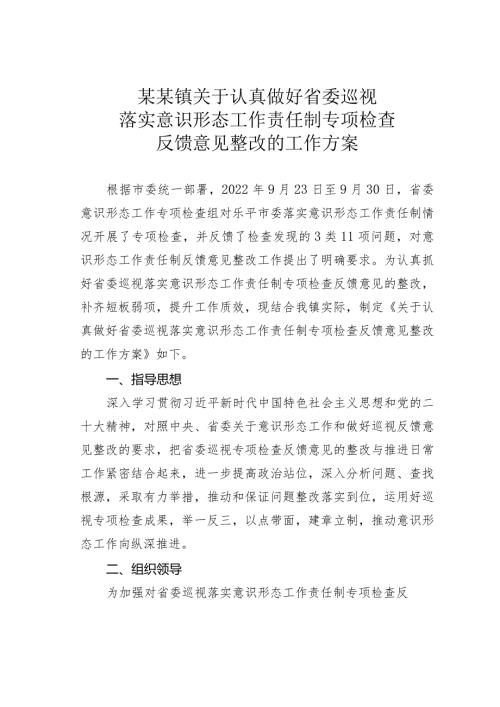 某某镇关于认真做好省委巡视
落实意识形态工作责任制专项检查
反馈意见整改的工作方案

根据市委统一部署，2022 年 9 月 23 日至 9 月 30 日，省委意识形态工作专项检查组对乐平市委落实意识形态工作责任制情况开展了专项检查，并反馈了检查发现的 3 类 11 项问题，对意识形态工作责任制反馈意见整改工作提出了明确要求。为认真抓好省委巡视落实意识形态工作责任制专项检查反馈意见的整改，补齐短板弱项，提升工作质效，现结合我镇实际，制定《关于认真做好省委巡视落实意识形态工作责任制专项检查反馈意见整改的工作方案》如下。

一、指导思想

深入学习贯彻习近平新时代中国特色社会主义思想和党的二十大精神，对照中央、省委关于意识形态工作和做好巡视反馈意见整改的要求，把省委巡视专项检查反馈意见的整改与推进日常工作紧密结合起来，进一步提高政治站位，深入分析问题、查找根源，采取有力举措，推动和保证问题整改落实到位，运用好巡视专项检查成果，举一反三，以点带面，建章立制，推动意识形态工作向纵深推进。

二、组织领导

为加强对省委巡视落实意识形态工作责任制专项检查反